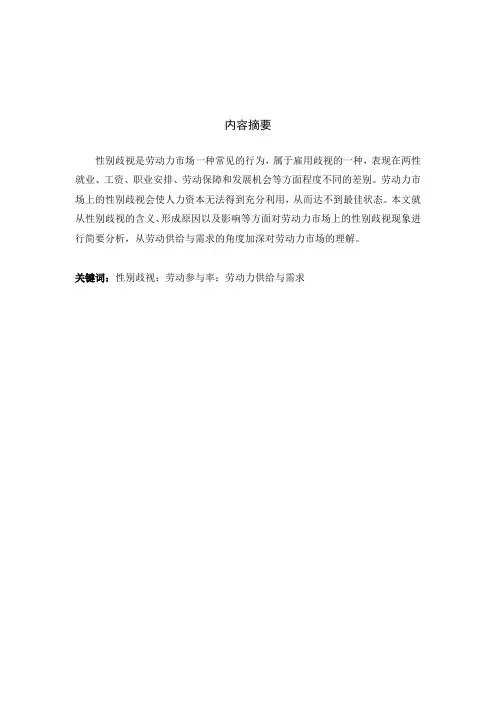 内容摘要

性别歧视是劳动力市场一种常见的行为，属于雇用歧视的一种，表现在两性就业、工资、职业安排、劳动保障和发展机会等方面程度不同的差别。劳动力市场上的性别歧视会使人力资本无法得到充分利用，从而达不到最佳状态。本文就从性别歧视的含义、形成原因以及影响等方面对劳动力市场上的性别歧视现象进行简要分析，从劳动供给与需求的角度加深对劳动力市场的理解。

关键词：性别歧视；劳动参与率；劳动力供给与需求